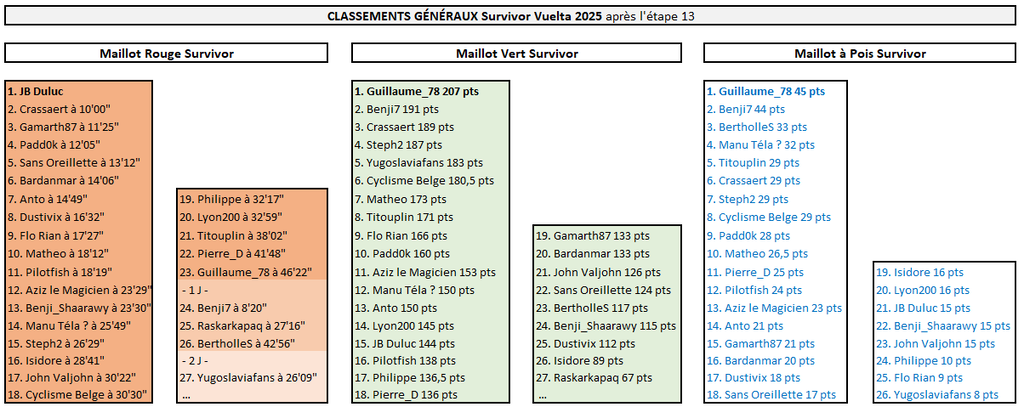 CLASSEMENTS GÉNÉRAUX Survivor Vuelta 2025 après l'étape 13

Maillot Rouge Survivor

1. JB Duluc
2. Crassaert à 10'00"
3. Gamarth87 à 11'25"
4. Padd0k à 12'05"
5. Sans Oreillette à 13'12"
6. Bardanmar à 14'06"
7. Anto à 14'49"
8. Dustivix à 16'32"
9. Flo Rian à 17'27"
10. Matheo à 18'12"
11. Pilotfish à 18'19"
12. Aziz le Magicien à 23'29"
13. Benji_Shaarawy à 23'30"
14. Manu Téla ? à 25'49"
15. Steph2 à 26'29"
16. Isidore à 28'41"
17. John Valjohn à 30'22"
18. Cyclisme Belge à 30'30"

19. Philippe à 32'17"
20. Lyon200 à 32'59"
21. Titouplin à 38'02"
22. Pierre_D à 41'48"
23. Guillaume_78 à 46'22"
- 1 J -
24. Benji7 à 8'20"
25. Raskarkapaq à 27'16"
26. BertholleS à 42'56"
- 2 J -
27. Yugoslaviafans à 26'09"
...

Maillot Vert Survivor

1. Guillaume_78 207 pts
2. Benji7 191 pts
3. Crassaert 189 pts
4. Steph2 187 pts
5. Yugoslaviafans 183 pts
6. Cyclisme Belge 180,5 pts
7. Matheo 173 pts
8. Titouplin 171 pts
9. Flo Rian 166 pts
10. Padd0k 160 pts
11. Aziz le Magicien 153 pts
12. Manu Téla ? 150 pts
13. Anto 150 pts
14. Lyon200 145 pts
15. JB Duluc 144 pts
16. Pilotfish 138 pts
17. Philippe 136,5 pts
18. Pierre_D 136 pts

19. Gamarth87 133 pts
20. Bardanmar 133 pts
21. John Valjohn 126 pts
22. Sans Oreillette 124 pts
23. BertholleS 117 pts
24. Benji_Shaarawy 115 pts
25. Dustivix 112 pts
26. Isidore 89 pts
27. Raskarkapaq 67 pts
...

Maillot à Pois Survivor

1. Guillaume_78 45 pts
2. Benji7 44 pts
3. BertholleS 33 pts
4. Manu Téla ? 32 pts
5. Titouplin 29 pts
6. Crassaert 29 pts
7. Steph2 29 pts
8. Cyclisme Belge 29 pts
9. Padd0k 28 pts
10. Matheo 26,5 pts
11. Pierre_D 25 pts
12. Pilotfish 24 pts
13. Aziz le Magicien 23 pts
14. Anto 21 pts
15. Gamarth87 21 pts
16. Bardanmar 20 pts
17. Dustivix 18 pts
18. Sans Oreillette 17 pts

19. Isidore 16 pts
20. Lyon200 16 pts
21. JB Duluc 15 pts
22. Benji_Shaarawy 15 pts
23. John Valjohn 15 pts
24. Philippe 10 pts
25. Flo Rian 9 pts
26. Yugoslaviafans 8 pts